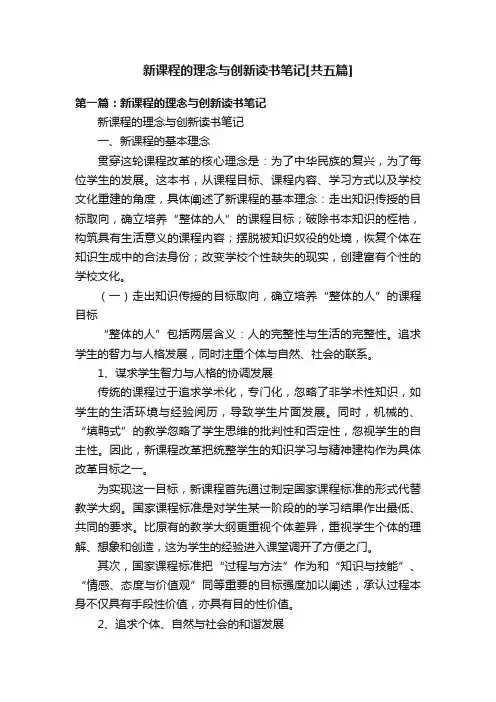 新课程的理念与创新读书笔记[共五篇]

第一篇：新课程的理念与创新读书笔记

新课程的理念与创新读书笔记

一、新课程的基本理念

贯穿这轮课程改革的核心理念是：为了中华民族的复兴，为了每位学生的发展。这本书，从课程目标、课程内容、学习方式以及学校文化重建的角度，具体阐述了新课程的基本理念：走出知识传授的目标取向，确立培养“整体的人”的课程目标；破除书本知识的桎梏，构筑具有生活意义的课程内容；摆脱被知识奴役的处境，恢复个体在知识生成中的合法身份；改变学校个性缺失的现实，创建富有个性的学校文化。

（一）走出知识传授的目标取向，确立培养“整体的人”的课程目标

“整体的人”包括两层含义：人的完整性与生活的完整性。追求学生的智力与人格发展，同时注重个体与自然、社会的联系。

1、谋求学生智力与人格的协调发展

传统的课程过于追求学术化，专门化，忽略了非学术性知识，如学生的生活环境与经验阅历，导致学生片面发展。同时，机械的、“填鸭式”的教学忽略了学生思维的批判性和否定性，忽视学生的自主性。因此，新课程改革把统整学生的知识学习与精神建构作为具体改革目标之一。

为实现这一目标，新课程首先通过制定国家课程标准的形式代替教学大纲。国家课程标准是对学生某一阶段的的学习结果作出最低、共同的要求。比原有的教学大纲更重视个体差异，重视学生个体的理解、想象和创造，这为学生的经验进入课堂调开了方便之门。

其次，国家课程标准把“过程与方法”作为和“知识与技能”、“情感、态度与价值观”同等重要的目标强度加以阐述，承认过程本身不仅具有手段性价值，亦具有目的性价值。

2、追求个体、自然与社会的和谐发展